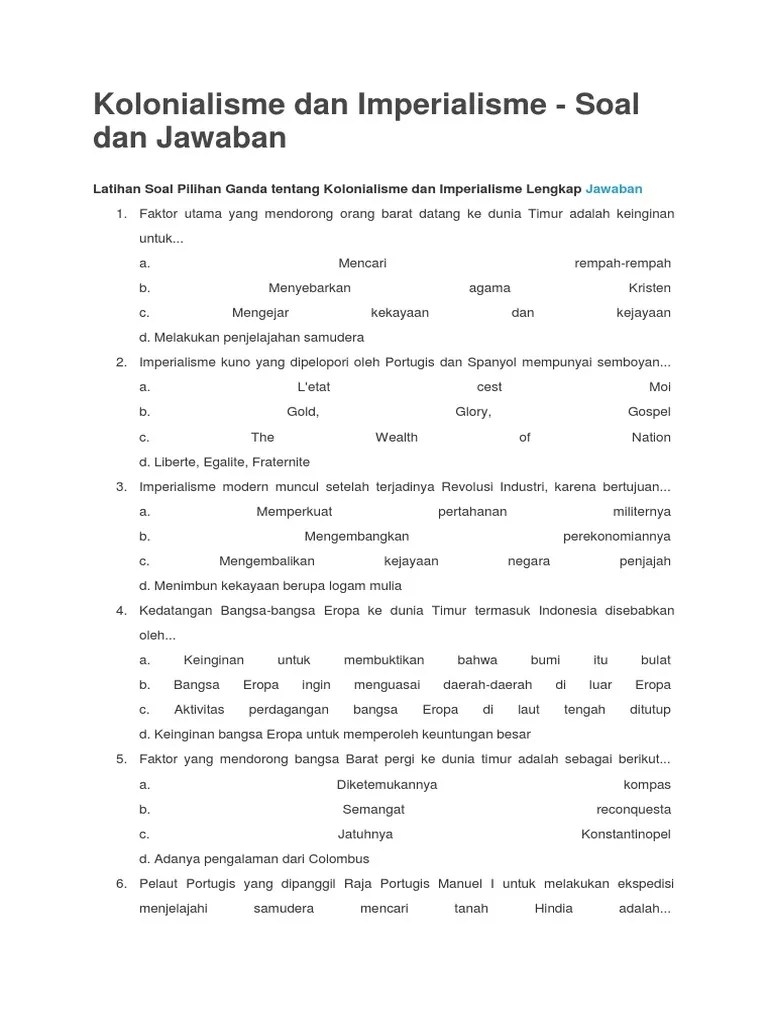 Kolonialisme dan Imperialisme - Soal dan Jawaban

Latihan Soal Pilihan Ganda tentang Kolonialisme dan Imperialisme Lengkap Jawaban

1. Faktor utama yang mendorong orang barat datang ke dunia Timur adalah keinginan untuk...
a. Mencari rempah-rempah
b. Menyebarkan agama Kristen
c. Mengejar kekayaan dan kejayaan
d. Melakukan penjelajahan samudera

2. Imperialisme kuno yang dipelopori oleh Portugis dan Spanyol mempunyai semboyan...
a. L'etat cest Moi
b. Gold, Glory, Gospel
c. The Wealth of Nation
d. Liberte, Egalite, Fraternite

3. Imperialisme modern muncul setelah terjadinya Revolusi Industri, karena bertujuan...
a. Memperkuat pertahanan militernya
b. Mengembangkan perekonomiannya
c. Mengembalikan kejayaan negara penjajah
d. Menimbun kekayaan berupa logam mulia

4. Kedatangan Bangsa-bangsa Eropa ke dunia Timur termasuk Indonesia disebabkan oleh...
a. Keinginan untuk membuktikan bahwa bumi itu bulat
b. Bangsa Eropa ingin menguasai daerah-daerah di luar Eropa
c. Aktivitas perdagangan bangsa Eropa di laut tengah ditutup
d. Keinginan bangsa Eropa untuk memperoleh keuntungan besar

5. Faktor yang mendorong bangsa Barat pergi ke dunia timur adalah sebagai berikut...
a. Diketemukannya kompas
b. Semangat reconquesta
c. Jatuhnya Konstantinopel
d. Adanya pengalaman dari Colombus

6. Pelaut Portugis yang dipanggil Raja Portugis Manuel I untuk melakukan ekspedisi menjelajahi samudera mencari tanah Hindia adalah...